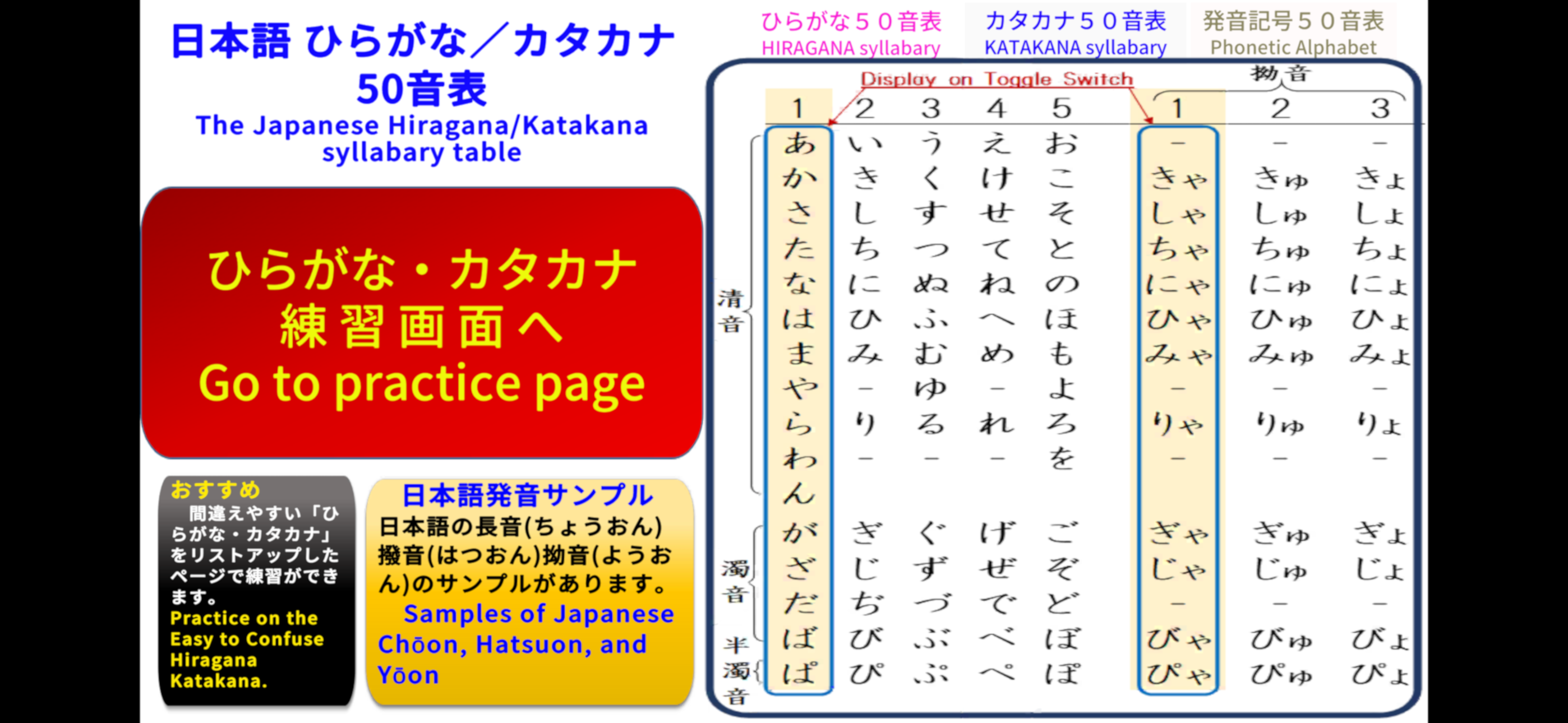 日本語 ひらがな／カタカナ 50音表
The Japanese Hiragana/Katakana syllabary table

ひらがな・カタカナ 練習画面へ
Go to practice page

おすすめ
間違えやすい「ひらがな・カタカナ」をリストアップしたページで練習ができます。
Practice on the Easy to Confuse Hiragana Katakana.

日本語発音サンプル
日本語の長音(ちょうおん)撥音(はつおん)拗音(ようおん)のサンプルがあります。
Samples of Japanese Chōon, Hatsuon, and Yōon

ひらがな５０音表 HIRAGANA syllabary
カタカナ５０音表 KATAKANA syllabary
発音記号５０音表 Phonetic Alphabet

Display on Toggle Switch

拗音

| | 1 | 2 | 3 | 4 | 5 | 1 | 2 | 3 |
|---|---|---|---|---|---|---|---|---|
| 清音 | あ | い | う | え | お | － | － | － |
| | か | き | く | け | こ | きゃ | きゅ | きょ |
| | さ | し | す | せ | そ | しゃ | しゅ | しょ |
| | た | ち | つ | て | と | ちゃ | ちゅ | ちょ |
| | な | に | ぬ | ね | の | にゃ | にゅ | にょ |
| | は | ひ | ふ | へ | ほ | ひゃ | ひゅ | ひょ |
| | ま | み | む | め | も | みゃ | みゅ | みょ |
| | や | － | ゆ | － | よ | － | － | － |
| | ら | り | る | れ | ろ | りゃ | りゅ | りょ |
| | わ | － | － | － | を | － | － | － |
| | ん | | | | | | | |
| 濁音 | が | ぎ | ぐ | げ | ご | ぎゃ | ぎゅ | ぎょ |
| | ざ | じ | ず | ぜ | ぞ | じゃ | じゅ | じょ |
| | だ | ぢ | づ | で | ど | － | － | － |
| | ば | び | ぶ | べ | ぼ | びゃ | びゅ | びょ |
| 半濁音 | ぱ | ぴ | ぷ | ぺ | ぽ | ぴゃ | ぴゅ | ぴょ |